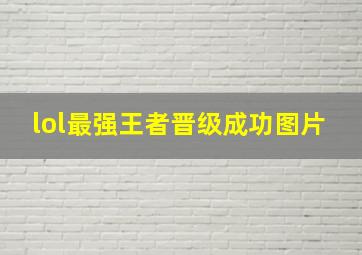 lol最强王者晋级成功图片